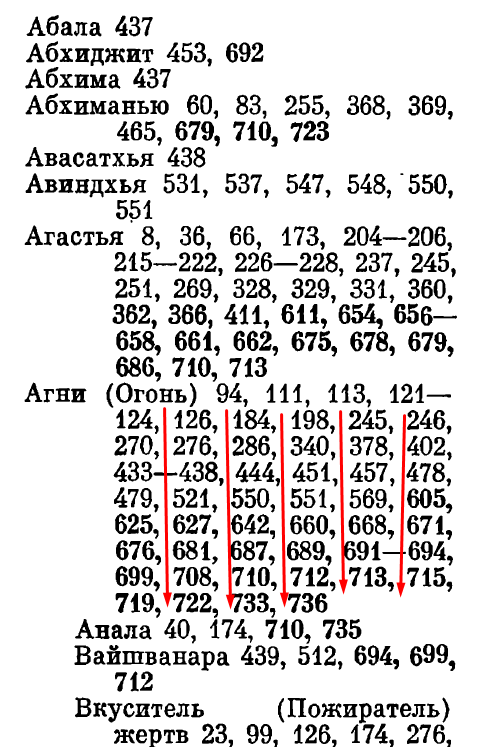 Абала 437
Абхиджит 453, 692
Абхима 437
Абхиманью 60, 83, 255, 368, 369, 465, 679, 710, 723
Авасатхья 438
Авиндхья 531, 537, 547, 548, 550, 551
Агастья 8, 36, 66, 173, 204—206, 215—222, 226—228, 237, 245, 251, 269, 328, 329, 331, 360, 362, 366, 411, 611, 654, 656—658, 661, 662, 675, 678, 679, 686, 710, 713
Агни (Огонь) 94, 111, 113, 121—124, 126, 184, 198, 245, 246, 270, 276, 286, 340, 378, 402, 433—438, 444, 451, 457, 478, 479, 521, 550, 551, 569, 605, 625, 627, 642, 660, 668, 671, 676, 681, 687, 689, 691—694, 699, 708, 710, 712, 713, 715, 719, 722, 733, 736
Анала 40, 174, 710, 735
Вайшванара 439, 512, 694, 699, 712
Вкуситель (Пожиратель) жертв 23, 99, 126, 174, 276,